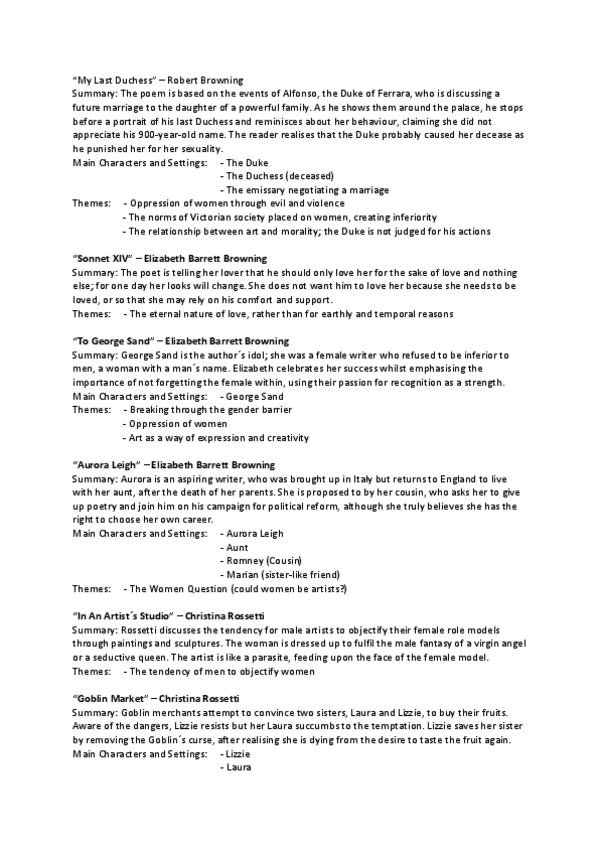 "My Last Duchess" – Robert Browning
Summary: The poem is based on the events of Alfonso, the Duke of Ferrara, who is discussing a future marriage to the daughter of a powerful family. As he shows them around the palace, he stops before a portrait of his last Duchess and reminisces about her behaviour, claiming she did not appreciate his 900-year-old name. The reader realises that the Duke probably caused her decease as he punished her for her sexuality.
Main Characters and Settings: - The Duke
- The Duchess (deceased)
- The emissary negotiating a marriage
Themes: - Oppression of women through evil and violence
- The norms of Victorian society placed on women, creating inferiority
- The relationship between art and morality; the Duke is not judged for his actions

"Sonnet XIV" – Elizabeth Barrett Browning
Summary: The poet is telling her lover that he should only love her for the sake of love and nothing else; for one day her looks will change. She does not want him to love her because she needs to be loved, or so that she may rely on his comfort and support.
Themes: - The eternal nature of love, rather than for earthly and temporal reasons

"To George Sand" – Elizabeth Barrett Browning
Summary: George Sand is the author´s idol; she was a female writer who refused to be inferior to men, a woman with a man´s name. Elizabeth celebrates her success whilst emphasising the importance of not forgetting the female within, using their passion for recognition as a strength.
Main Characters and Settings: - George Sand
Themes: - Breaking through the gender barrier
- Oppression of women
- Art as a way of expression and creativity

"Aurora Leigh" – Elizabeth Barrett Browning
Summary: Aurora is an aspiring writer, who was brought up in Italy but returns to England to live with her aunt, after the death of her parents. She is proposed to by her cousin, who asks her to give up poetry and join him on his campaign for political reform, although she truly believes she has the right to choose her own career.
Main Characters and Settings: - Aurora Leigh
- Aunt
- Romney (Cousin)
- Marian (sister-like friend)
Themes: - The Women Question (could women be artists?)

"In An Artist´s Studio" – Christina Rossetti
Summary: Rossetti discusses the tendency for male artists to objectify their female role models through paintings and sculptures. The woman is dressed up to fulfil the male fantasy of a virgin angel or a seductive queen. The artist is like a parasite, feeding upon the face of the female model.
Themes: - The tendency of men to objectify women

"Goblin Market" – Christina Rossetti
Summary: Goblin merchants attempt to convince two sisters, Laura and Lizzie, to buy their fruits. Aware of the dangers, Lizzie resists but her Laura succumbs to the temptation. Lizzie saves her sister by removing the Goblin´s curse, after realising she is dying from the desire to taste the fruit again.
Main Characters and Settings: - Lizzie
- Laura